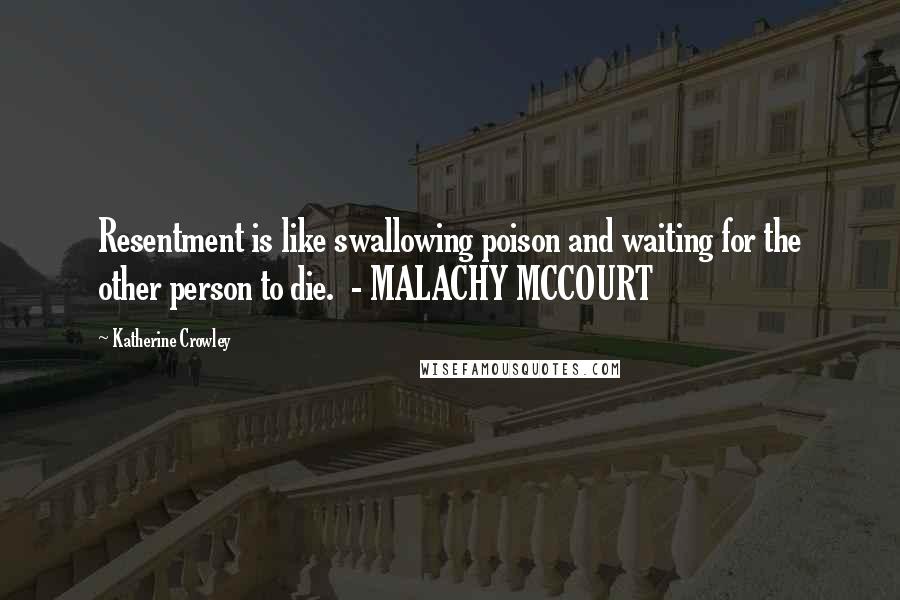 Resentment is like swallowing poison and waiting for the other person to die. - MALACHY MCCOURT

~ Katherine Crowley

WISEFAMOUSQUOTES.COM